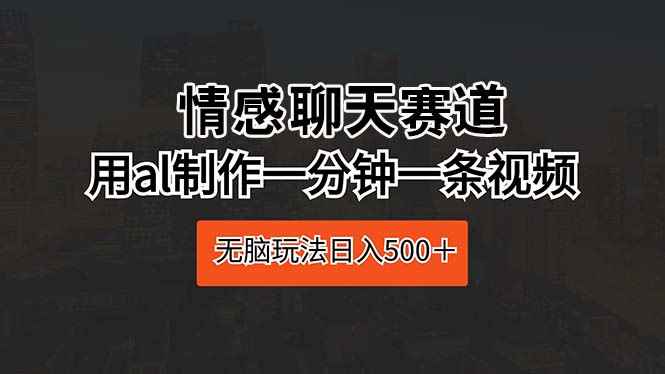 情感聊天赛道

用al制作一分钟一条视频

无脑玩法日入500＋